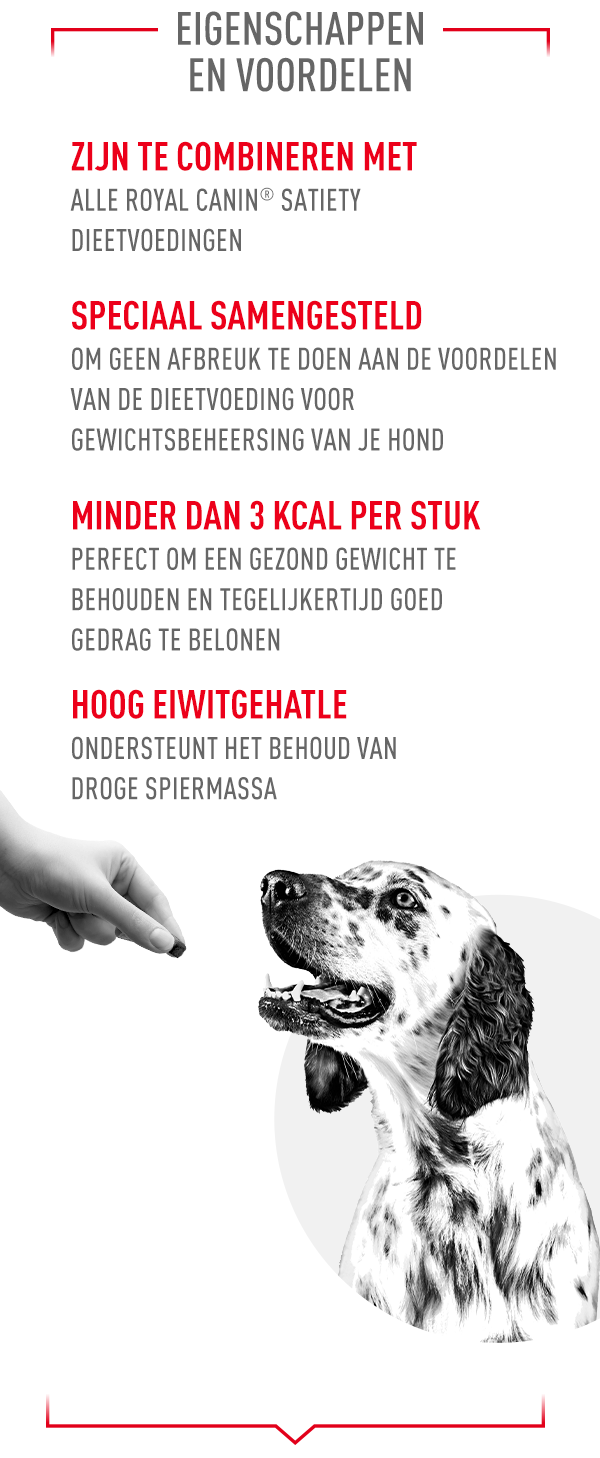 EIGENSCHAPPEN
EN VOORDELEN

ZIJN TE COMBINEREN MET
ALLE ROYAL CANIN® SATIETY DIEETVOEDINGEN

SPECIAAL SAMENGESTELD
OM GEEN AFBREUK TE DOEN AAN DE VOORDELEN VAN DE DIEETVOEDING VOOR GEWICHTSBEHEERSING VAN JE HOND

MINDER DAN 3 KCAL PER STUK
PERFECT OM EEN GEZOND GEWICHT TE BEHOUDEN EN TEGELIJKERTIJD GOED GEDRAG TE BELONEN

HOOG EIWITGEHATLE
ONDERSTEUNT HET BEHOUD VAN DROGE SPIERMASSA